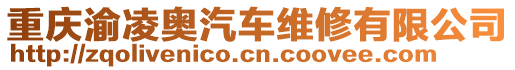 重庆渝凌奥汽车维修有限公司
http://zqolivenico.cn.coovee.com